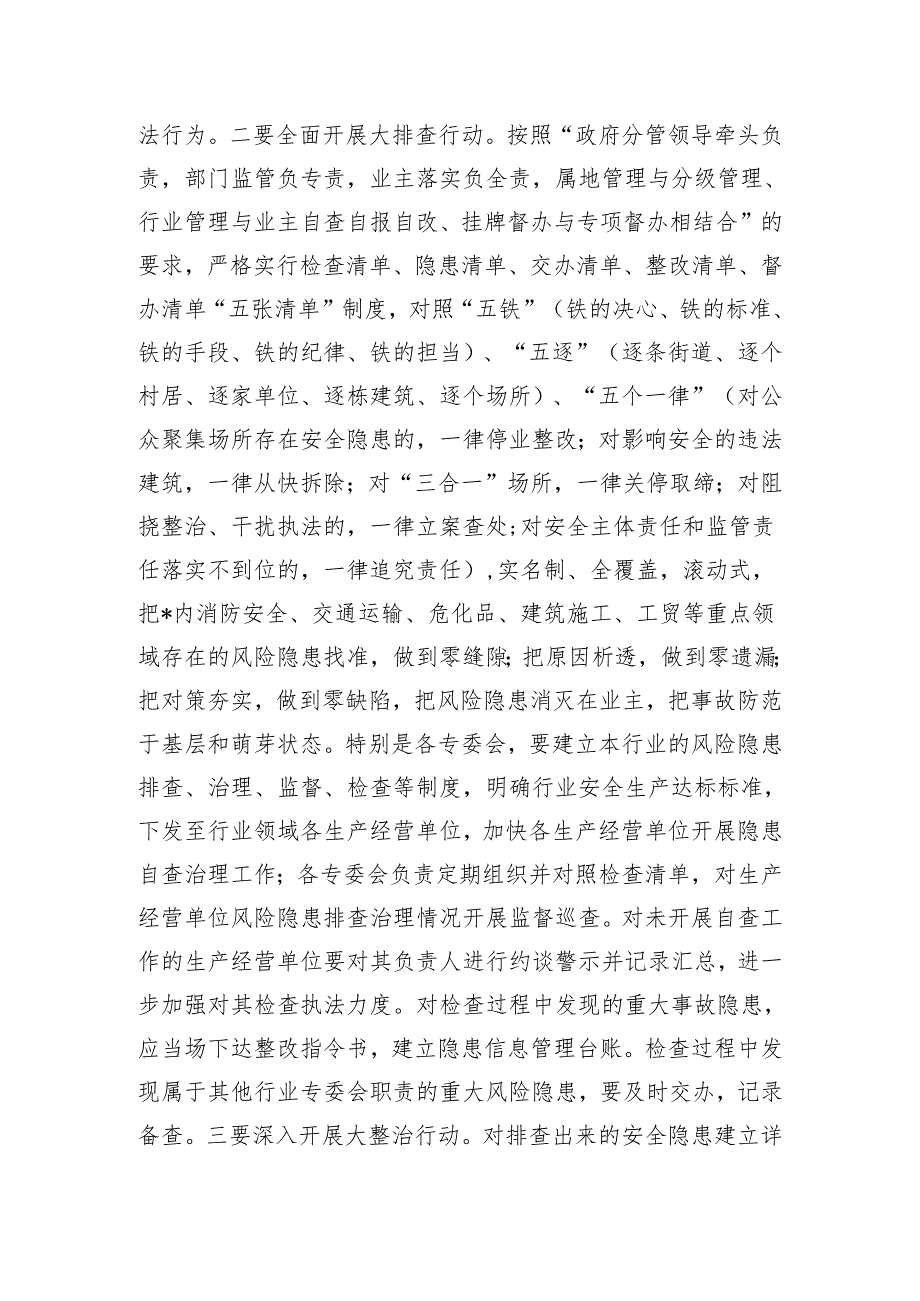 法行为。二要全面开展大排查行动。按照“政府分管领导牵头负责，部门监管负专责，业主落实负全责，属地管理与分级管理、行业管理与业主自查自报自改、挂牌督办与专项督办相结合”的要求，严格实行检查清单、隐患清单、交办清单、整改清单、督办清单“五张清单”制度，对照“五铁”（铁的决心、铁的标准、铁的手段、铁的纪律、铁的担当）、“五逐”（逐条街道、逐个村居、逐家单位、逐栋建筑、逐个场所）、“五个一律”（对公众聚集场所存在安全隐患的，一律停业整改；对影响安全的违法建筑，一律从快拆除；对“三合一”场所，一律关停取缔；对阻挠整治、干扰执法的，一律立案查处;对安全主体责任和监管责任落实不到位的，一律追究责任）,实名制、全覆盖，滚动式，把*内消防安全、交通运输、危化品、建筑施工、工贸等重点领域存在的风险隐患找准，做到零缝隙;把原因析透，做到零遗漏;把对策夯实，做到零缺陷，把风险隐患消灭在业主，把事故防范于基层和萌芽状态。特别是各专委会，要建立本行业的风险隐患排查、治理、监督、检查等制度，明确行业安全生产达标标准，下发至行业领域各生产经营单位，加快各生产经营单位开展隐患自查治理工作；各专委会负责定期组织并对照检查清单，对生产经营单位风险隐患排查治理情况开展监督巡查。对未开展自查工作的生产经营单位要对其负责人进行约谈警示并记录汇总，进一步加强对其检查执法力度。对检查过程中发现的重大事故隐患，应当场下达整改指令书，建立隐患信息管理台账。检查过程中发现属于其他行业专委会职责的重大风险隐患，要及时交办，记录备查。三要深入开展大整治行动。对排查出来的安全隐患建立详